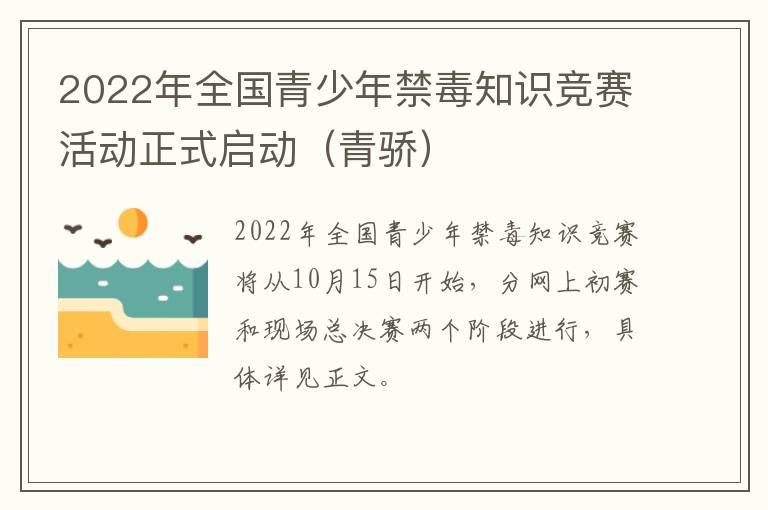 2022年全国青少年禁毒知识竞赛活动正式启动（青骄）

2022年全国青少年禁毒知识竞赛将从10月15日开始，分网上初赛和现场总决赛两个阶段进行，具体详见正文。